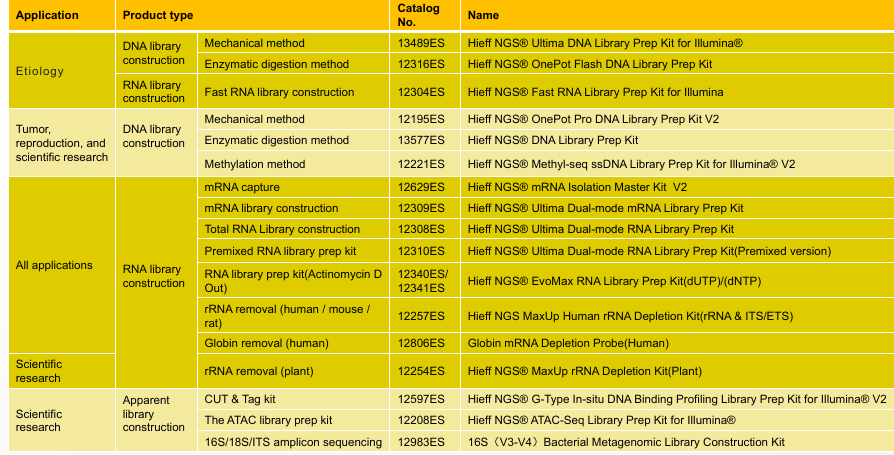 | Application | Product type | | Catalog No. | Name |
|---|---|---|---|---|
| Etiology | DNA library construction | Mechanical method | 13489ES | Hieff NGS® Ultima DNA Library Prep Kit for Illumina® |
| | | Enzymatic digestion method | 12316ES | Hieff NGS® OnePot Flash DNA Library Prep Kit |
| | RNA library construction | Fast RNA library construction | 12304ES | Hieff NGS® Fast RNA Library Prep Kit for Illumina |
| Tumor, reproduction, and scientific research | DNA library construction | Mechanical method | 12195ES | Hieff NGS® OnePot Pro DNA Library Prep Kit V2 |
| | | Enzymatic digestion method | 13577ES | Hieff NGS® DNA Library Prep Kit |
| | | Methylation method | 12221ES | Hieff NGS® Methyl-seq ssDNA Library Prep Kit for Illumina® V2 |
| All applications | RNA library construction | mRNA capture | 12629ES | Hieff NGS® mRNA Isolation Master Kit V2 |
| | | mRNA library construction | 12309ES | Hieff NGS® Ultima Dual-mode mRNA Library Prep Kit |
| | | Total RNA Library construction | 12308ES | Hieff NGS® Ultima Dual-mode RNA Library Prep Kit |
| | | Premixed RNA library prep kit | 12310ES | Hieff NGS® Ultima Dual-mode RNA Library Prep Kit(Premixed version) |
| | | RNA library prep kit(Actinomycin D Out) | 12340ES/ 12341ES | Hieff NGS® EvoMax RNA Library Prep Kit(dUTP)/(dNTP) |
| | | rRNA removal (human / mouse / rat) | 12257ES | Hieff NGS MaxUp Human rRNA Depletion Kit(rRNA & ITS/ETS) |
| | | Globin removal (human) | 12806ES | Globin mRNA Depletion Probe(Human) |
| Scientific research | | rRNA removal (plant) | 12254ES | Hieff NGS® MaxUp rRNA Depletion Kit(Plant) |
| Scientific research | Apparent library construction | CUT & Tag kit | 12597ES | Hieff NGS® G-Type In-situ DNA Binding Profiling Library Prep Kit for Illumina® V2 |
| | | The ATAC library prep kit | 12208ES | Hieff NGS® ATAC-Seq Library Prep Kit for Illumina® |
| | | 16S/18S/ITS amplicon sequencing | 12983ES | 16S（V3-V4）Bacterial Metagenomic Library Construction Kit |